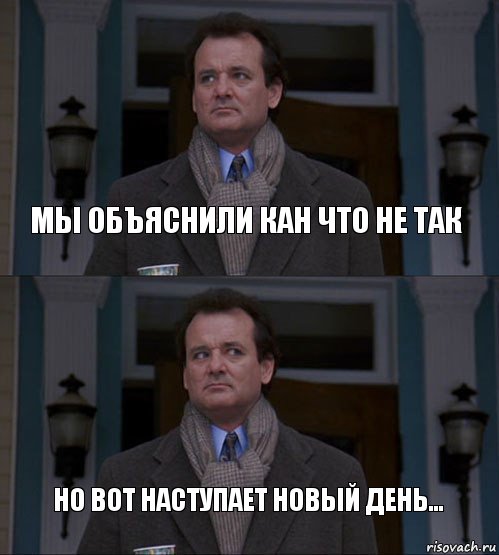 МЫ ОБЪЯСНИЛИ КАН ЧТО НЕ ТАК

НО ВОТ НАСТУПАЕТ НОВЫЙ ДЕНЬ...

risovach.ru